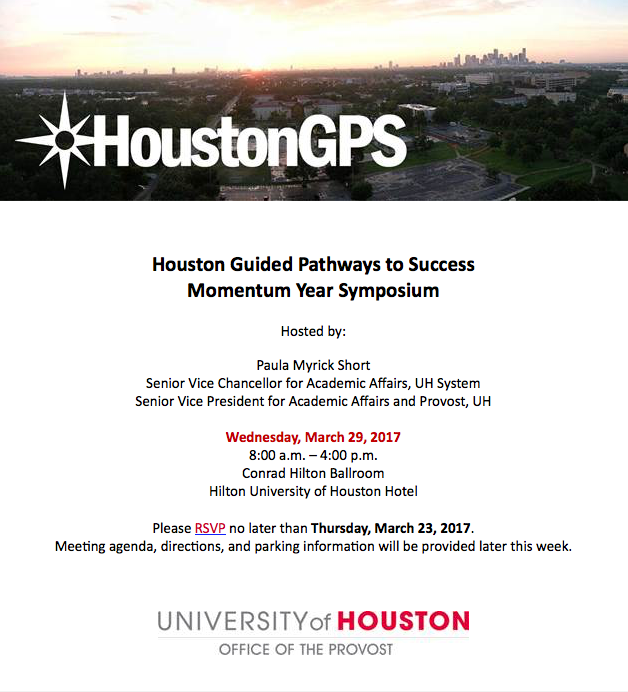 HoustonGPS

Houston Guided Pathways to Success
Momentum Year Symposium

Hosted by:

Paula Myrick Short
Senior Vice Chancellor for Academic Affairs, UH System
Senior Vice President for Academic Affairs and Provost, UH

Wednesday, March 29, 2017
8:00 a.m. – 4:00 p.m.
Conrad Hilton Ballroom
Hilton University of Houston Hotel

Please RSVP no later than Thursday, March 23, 2017.
Meeting agenda, directions, and parking information will be provided later this week.

UNIVERSITY of HOUSTON
OFFICE OF THE PROVOST